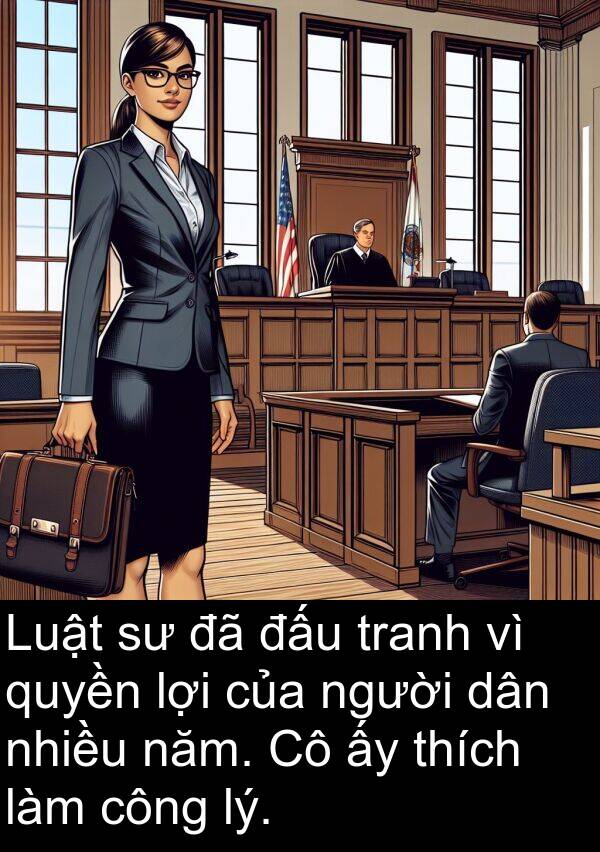 Luật sư đã đấu tranh vì quyền lợi của người dân nhiều năm. Cô ấy thích làm công lý.